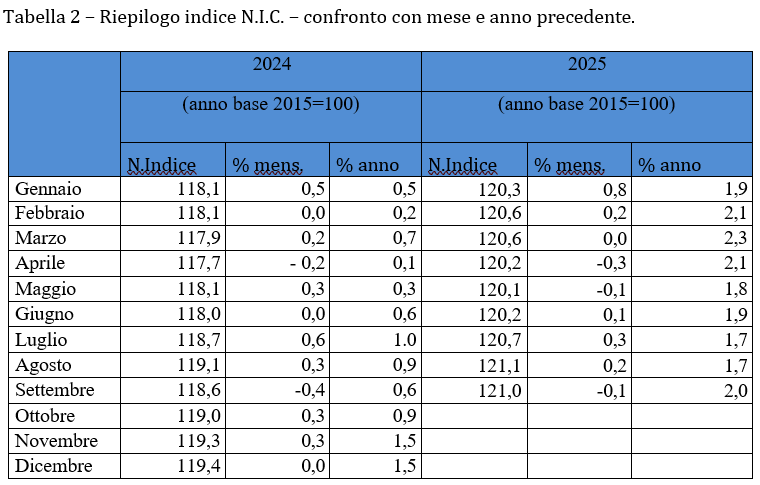 Tabella 2 – Riepilogo indice N.I.C. – confronto con mese e anno precedente.

| | 2024 (anno base 2015=100) | | | 2025 (anno base 2015=100) | | |
|---|---|---|---|---|---|---|
| | N.Indice | % mens. | % anno | N.Indice | % mens. | % anno |
| Gennaio | 118,1 | 0,5 | 0,5 | 120,3 | 0,8 | 1,9 |
| Febbraio | 118,1 | 0,0 | 0,2 | 120,6 | 0,2 | 2,1 |
| Marzo | 117,9 | 0,2 | 0,7 | 120,6 | 0,0 | 2,3 |
| Aprile | 117,7 | - 0,2 | 0,1 | 120,2 | -0,3 | 2,1 |
| Maggio | 118,1 | 0,3 | 0,3 | 120,1 | -0,1 | 1,8 |
| Giugno | 118,0 | 0,0 | 0,6 | 120,2 | 0,1 | 1,9 |
| Luglio | 118,7 | 0,6 | 1.0 | 120,7 | 0,3 | 1,7 |
| Agosto | 119,1 | 0,3 | 0,9 | 121,1 | 0,2 | 1,7 |
| Settembre | 118,6 | -0,4 | 0,6 | 121,0 | -0,1 | 2,0 |
| Ottobre | 119,0 | 0,3 | 0,9 | | | |
| Novembre | 119,3 | 0,3 | 1,5 | | | |
| Dicembre | 119,4 | 0,0 | 1,5 | | | |